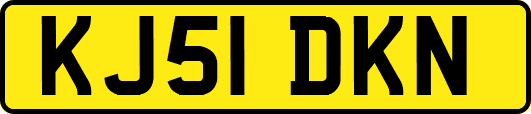 KJ51 DKN